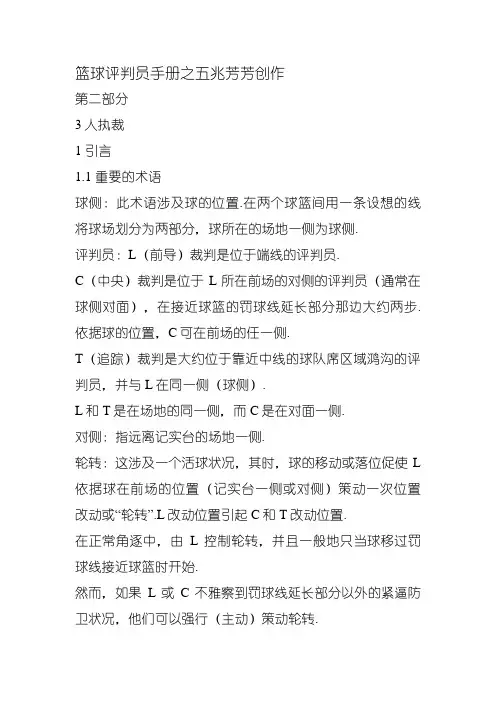 篮球评判员手册之五兆芳芳创作

第二部分

3 人执裁

1 引言

1.1 重要的术语

球侧：此术语涉及球的位置.在两个球篮间用一条设想的线将球场划分为两部分，球所在的场地一侧为球侧.

评判员：L（前导）裁判是位于端线的评判员.

C（中央）裁判是位于 L 所在前场的对侧的评判员（通常在球侧对面），在接近球篮的罚球线延长部分那边大约两步.依据球的位置，C 可在前场的任一侧.

T（追踪）裁判是大约位于靠近中线的球队席区域鸿沟的评判员，并与 L 在同一侧（球侧）.

L 和 T 是在场地的同一侧，而 C 是在对面一侧.

对侧：指远离记实台的场地一侧.

轮转：这涉及一个活球状况，其时，球的移动或落位促使 L 依据球在前场的位置（记实台一侧或对侧）策动一次位置改动或“轮转”.L 改动位置引起 C 和 T 改动位置.

在正常角逐中，由 L 控制轮转，并且一般地只当球移过罚球线接近球篮时开始.

然而，如果 L 或 C 不雅察到罚球线延长部分以外的紧逼防卫状况，他们可以强行（主动）策动轮转.